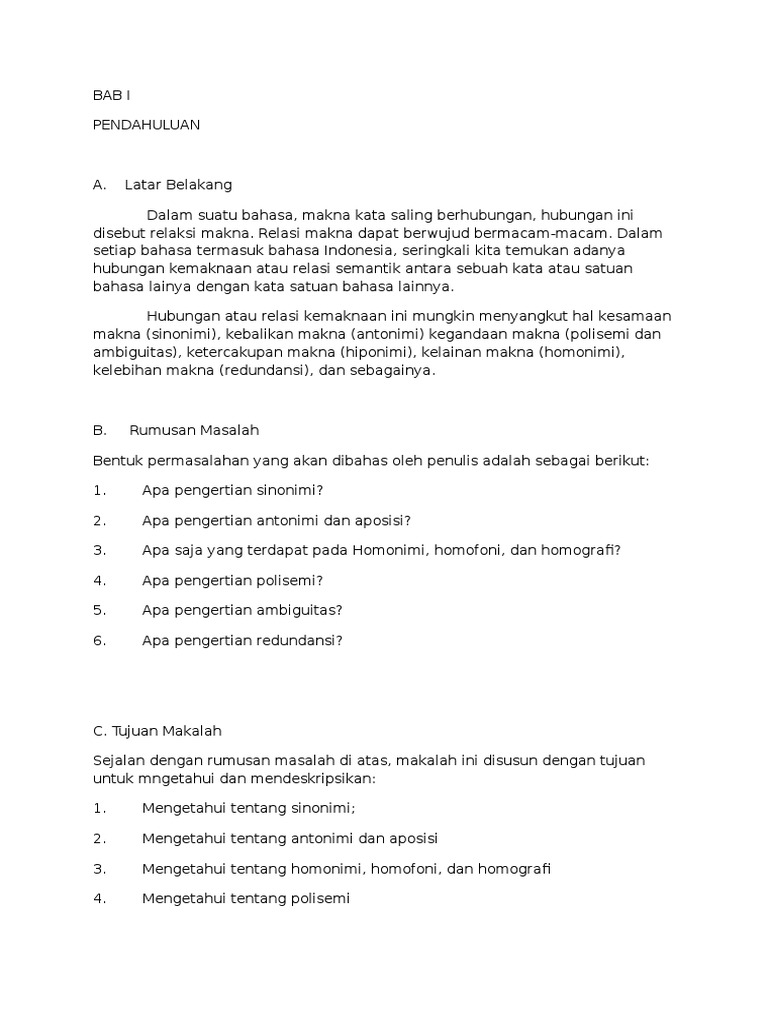 BAB I

PENDAHULUAN

A. Latar Belakang

Dalam suatu bahasa, makna kata saling berhubungan, hubungan ini disebut relaksi makna. Relasi makna dapat berwujud bermacam-macam. Dalam setiap bahasa termasuk bahasa Indonesia, seringkali kita temukan adanya hubungan kemaknaan atau relasi semantik antara sebuah kata atau satuan bahasa lainya dengan kata satuan bahasa lainnya.

Hubungan atau relasi kemaknaan ini mungkin menyangkut hal kesamaan makna (sinonimi), kebalikan makna (antonimi) kegandaan makna (polisemi dan ambiguitas), ketercakupan makna (hiponimi), kelainan makna (homonimi), kelebihan makna (redundansi), dan sebagainya.

B. Rumusan Masalah

Bentuk permasalahan yang akan dibahas oleh penulis adalah sebagai berikut:

1. Apa pengertian sinonimi?

2. Apa pengertian antonimi dan aposisi?

3. Apa saja yang terdapat pada Homonimi, homofoni, dan homografi?

4. Apa pengertian polisemi?

5. Apa pengertian ambiguitas?

6. Apa pengertian redundansi?

C. Tujuan Makalah

Sejalan dengan rumusan masalah di atas, makalah ini disusun dengan tujuan untuk mngetahui dan mendeskripsikan:

1. Mengetahui tentang sinonimi;

2. Mengetahui tentang antonimi dan aposisi

3. Mengetahui tentang homonimi, homofoni, dan homografi

4. Mengetahui tentang polisemi